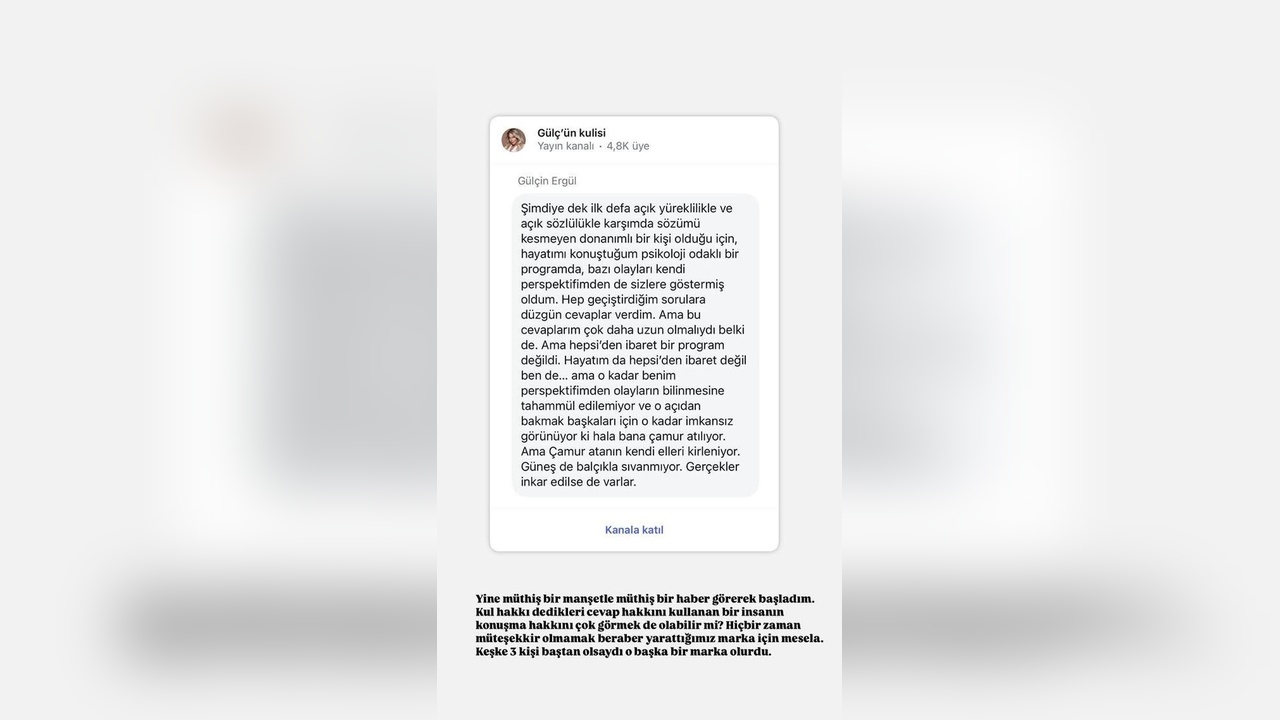 Gülç'ün kulisi
Yayın kanalı · 4,8K üye

Gülçin Ergül

Şimdiye dek ilk defa açık yüreklilikle ve açık sözlülükle karşımda sözümü kesmeyen donanımlı bir kişi olduğu için, hayatımı konuştuğum psikoloji odaklı bir programda, bazı olayları kendi perspektifimden de sizlere göstermiş oldum. Hep geçiştirdiğim sorulara düzgün cevaplar verdim. Ama bu cevaplarım çok daha uzun olmalıydı belki de. Ama hepsi'den ibaret bir program değildi. Hayatım da hepsi'den ibaret değil ben de... ama o kadar benim perspektifimden olayların bilinmesine tahammül edilemiyor ve o açıdan bakmak başkaları için o kadar imkansız görünüyor ki hala bana çamur atılıyor. Ama Çamur atanın kendi elleri kirleniyor. Güneş de balçıkla sıvanmıyor. Gerçekler inkar edilse de varlar.

Kanala katıl

Yine müthiş bir manşetle müthiş bir haber görerek başladım. Kul hakkı dedikleri cevap hakkını kullanan bir insanın konuşma hakkını çok görmek de olabilir mi? Hiçbir zaman müteşekkir olmamak beraber yarattığımız marka için mesela. Keşke 3 kişi baştan olsaydı o başka bir marka olurdu.